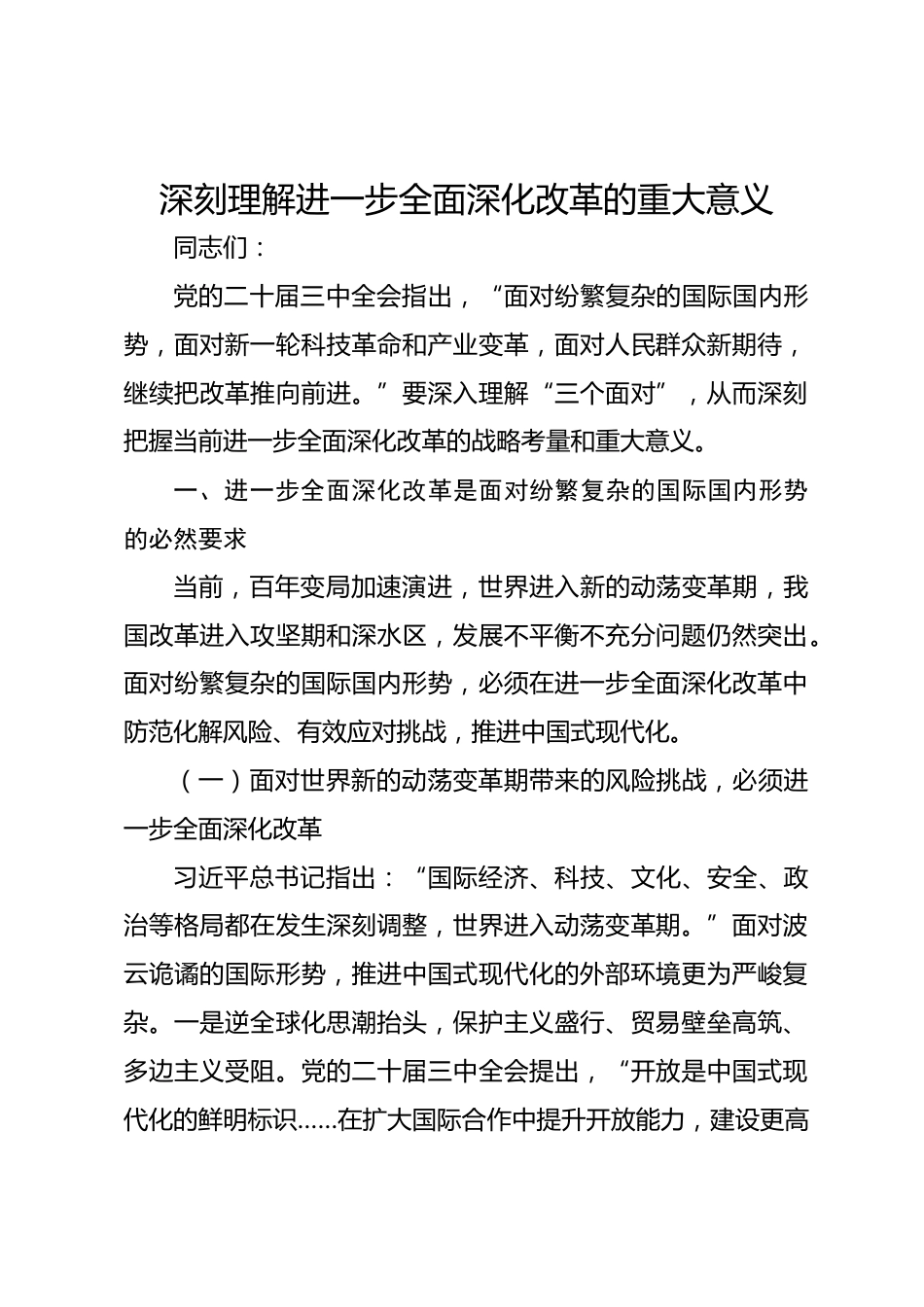 深刻理解进一步全面深化改革的重大意义

同志们：

党的二十届三中全会指出，“面对纷繁复杂的国际国内形势，面对新一轮科技革命和产业变革，面对人民群众新期待，继续把改革推向前进。”要深入理解“三个面对”，从而深刻把握当前进一步全面深化改革的战略考量和重大意义。

一、进一步全面深化改革是面对纷繁复杂的国际国内形势的必然要求

当前，百年变局加速演进，世界进入新的动荡变革期，我国改革进入攻坚期和深水区，发展不平衡不充分问题仍然突出。面对纷繁复杂的国际国内形势，必须在进一步全面深化改革中防范化解风险、有效应对挑战，推进中国式现代化。

（一）面对世界新的动荡变革期带来的风险挑战，必须进一步全面深化改革

习近平总书记指出：“国际经济、科技、文化、安全、政治等格局都在发生深刻调整，世界进入动荡变革期。”面对波云诡谲的国际形势，推进中国式现代化的外部环境更为严峻复杂。一是逆全球化思潮抬头，保护主义盛行、贸易壁垒高筑、多边主义受阻。党的二十届三中全会提出，“开放是中国式现代化的鲜明标识……在扩大国际合作中提升开放能力，建设更高